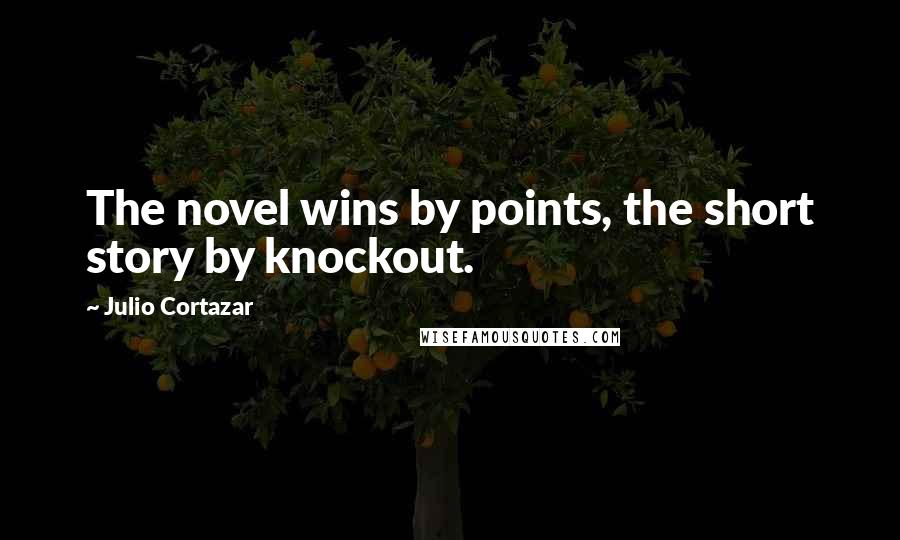 The novel wins by points, the short story by knockout.

~ Julio Cortazar

WISEFAMOUSQUOTES.COM